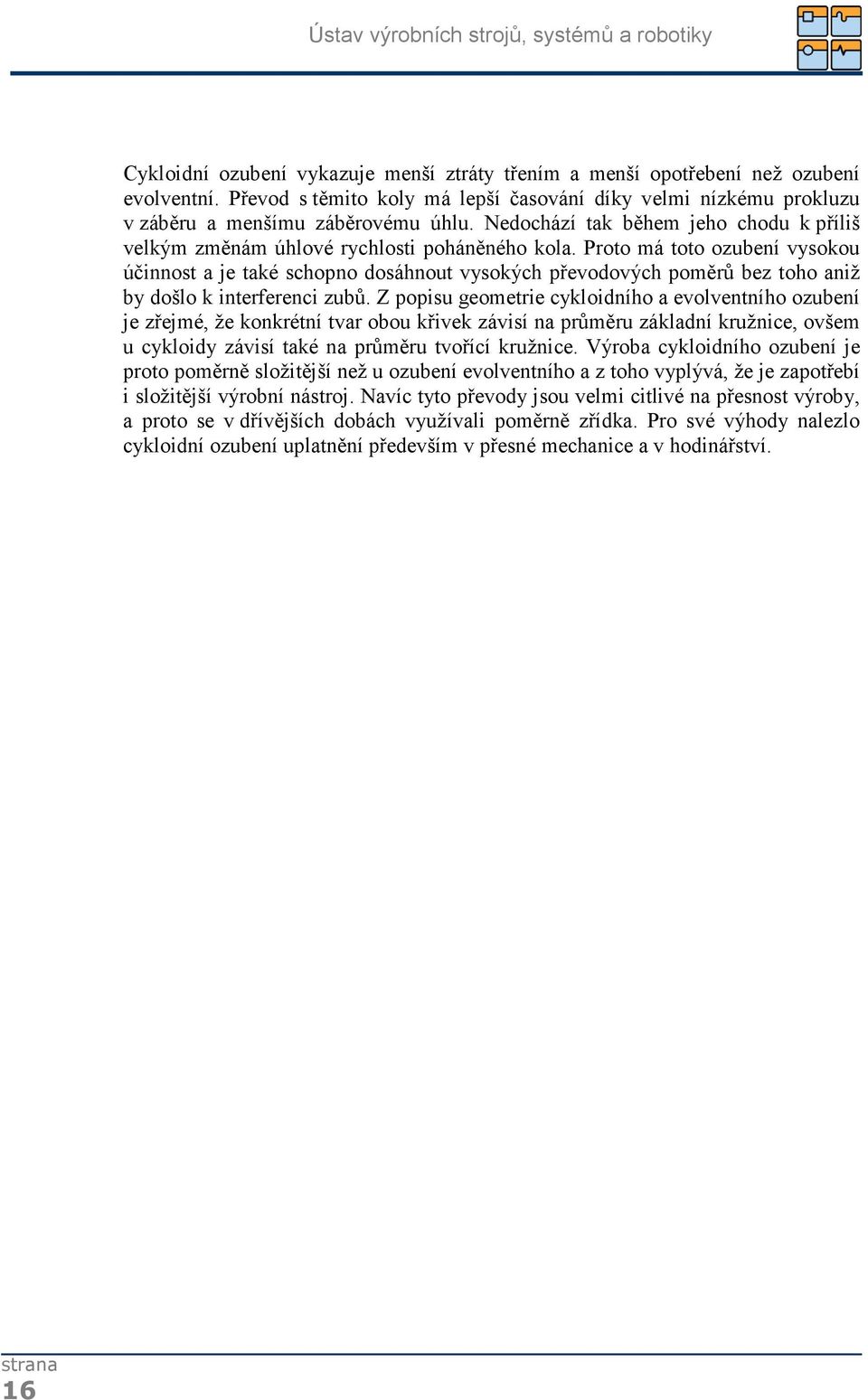 Ústav výrobních strojů, systémů a robotiky

Cykloidní ozubení vykazuje menší ztráty třením a menší opotřebení než ozubení evolventní. Převod s těmito koly má lepší časování díky velmi nízkému prokluzu v záběru a menšímu záběrovému úhlu. Nedochází tak během jeho chodu k příliš velkým změnám úhlové rychlosti poháněného kola. Proto má toto ozubení vysokou účinnost a je také schopno dosáhnout vysokých převodových poměrů bez toho aniž by došlo k interferenci zubů. Z popisu geometrie cykloidního a evolventního ozubení je zřejmé, že konkrétní tvar obou křivek závisí na průměru základní kružnice, ovšem u cykloidy závisí také na průměru tvořící kružnice. Výroba cykloidního ozubení je proto poměrně složitější než u ozubení evolventního a z toho vyplývá, že je zapotřebí i složitější výrobní nástroj. Navíc tyto převody jsou velmi citlivé na přesnost výroby, a proto se v dřívějších dobách využívali poměrně zřídka. Pro své výhody nalezlo cykloidní ozubení uplatnění především v přesné mechanice a v hodinářství.

strana
16